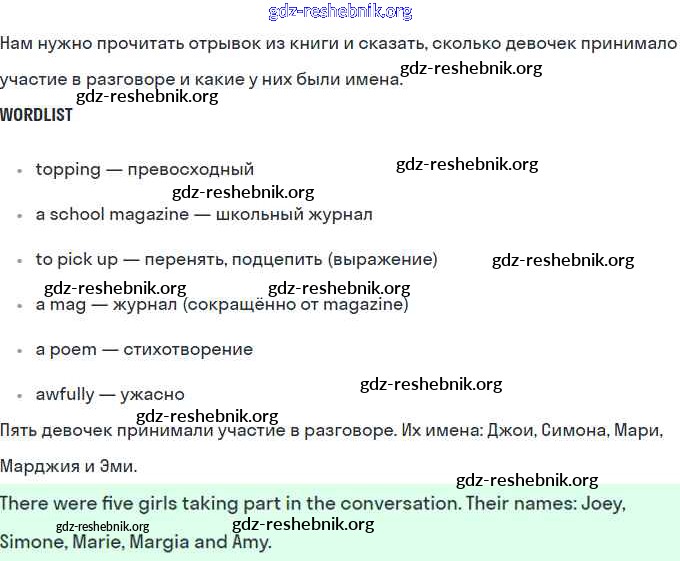 gdz-reshebnik.org

Нам нужно прочитать отрывок из книги и сказать, сколько девочек принимало участие в разговоре и какие у них были имена. gdz-reshebnik.org

gdz-reshebnik.org

WORDLIST

- topping — превосходный gdz-reshebnik.org

gdz-reshebnik.org

- a school magazine — школьный журнал

- to pick up — перенять, подцепить (выражение) gdz-reshebnik.org

gdz-reshebnik.org gdz-reshebnik.org

- a mag — журнал (сокращённо от magazine)

- a poem — стихотворение

- awfully — ужасно gdz-reshebnik.org

gdz-reshebnik.org

Пять девочек принимали участие в разговоре. Их имена: Джои, Симона, Мари, Марджия и Эми.

gdz-reshebnik.org

There were five girls taking part in the conversation. Their names: Joey, Simone, Marie, Margia and Amy.

gdz-reshebnik.org gdz-reshebnik.org